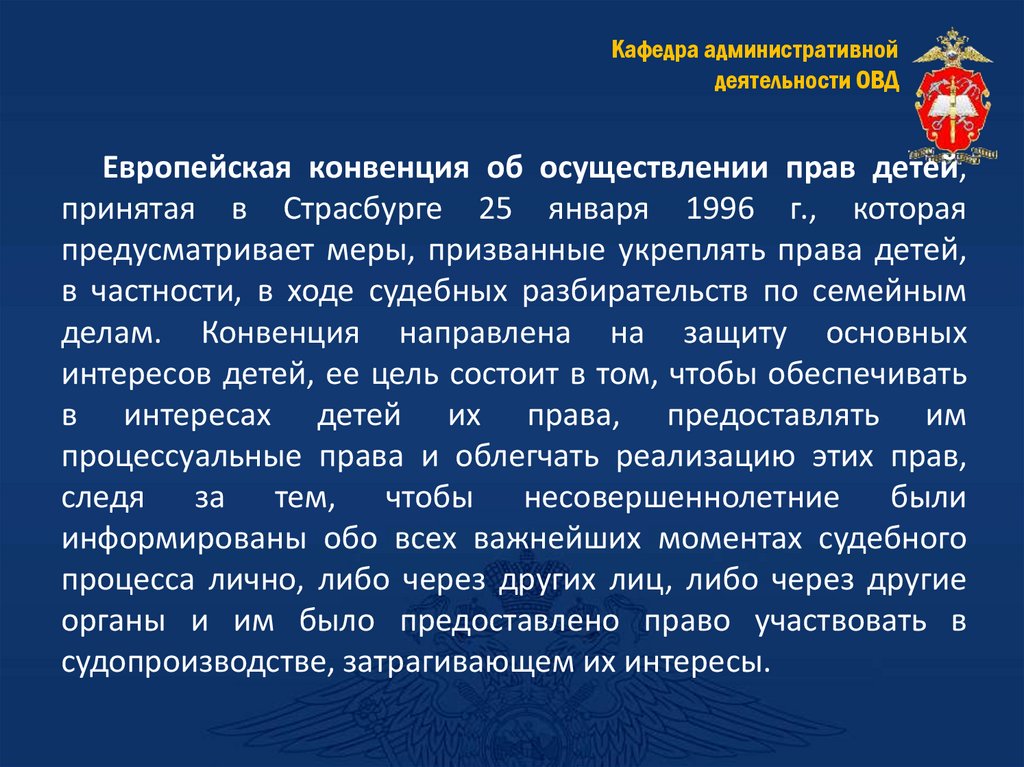 Кафедра административной деятельности ОВД

Европейская конвенция об осуществлении прав детей, принятая в Страсбурге 25 января 1996 г., которая предусматривает меры, призванные укреплять права детей, в частности, в ходе судебных разбирательств по семейным делам. Конвенция направлена на защиту основных интересов детей, ее цель состоит в том, чтобы обеспечивать в интересах детей их права, предоставлять им процессуальные права и облегчать реализацию этих прав, следя за тем, чтобы несовершеннолетние были информированы обо всех важнейших моментах судебного процесса лично, либо через других лиц, либо через другие органы и им было предоставлено право участвовать в судопроизводстве, затрагивающем их интересы.